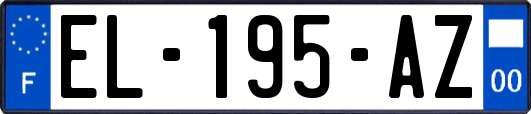 F
EL-195-AZ
00